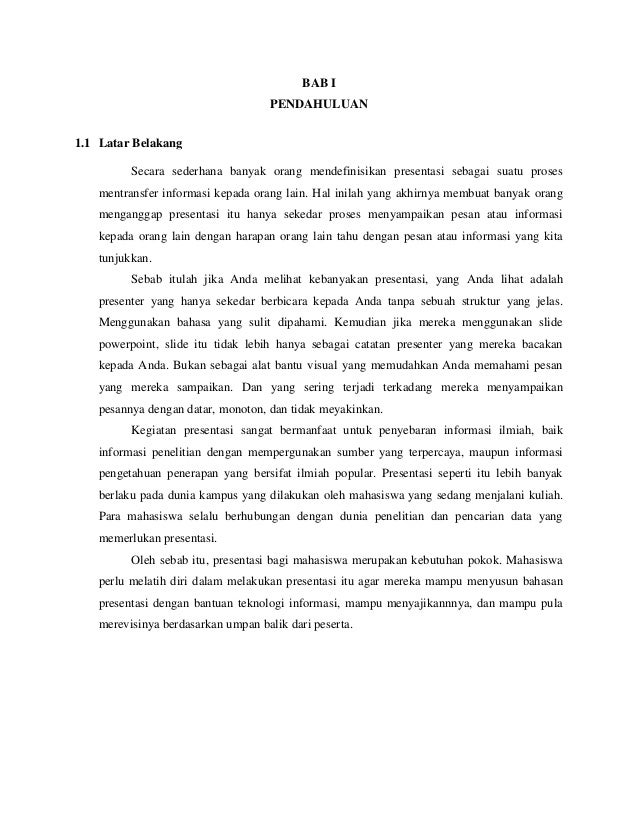 BAB I
PENDAHULUAN

1.1 Latar Belakang

Secara sederhana banyak orang mendefinisikan presentasi sebagai suatu proses mentransfer informasi kepada orang lain. Hal inilah yang akhirnya membuat banyak orang menganggap presentasi itu hanya sekedar proses menyampaikan pesan atau informasi kepada orang lain dengan harapan orang lain tahu dengan pesan atau informasi yang kita tunjukkan.

Sebab itulah jika Anda melihat kebanyakan presentasi, yang Anda lihat adalah presenter yang hanya sekedar berbicara kepada Anda tanpa sebuah struktur yang jelas. Menggunakan bahasa yang sulit dipahami. Kemudian jika mereka menggunakan slide powerpoint, slide itu tidak lebih hanya sebagai catatan presenter yang mereka bacakan kepada Anda. Bukan sebagai alat bantu visual yang memudahkan Anda memahami pesan yang mereka sampaikan. Dan yang sering terjadi terkadang mereka menyampaikan pesannya dengan datar, monoton, dan tidak meyakinkan.

Kegiatan presentasi sangat bermanfaat untuk penyebaran informasi ilmiah, baik informasi penelitian dengan mempergunakan sumber yang terpercaya, maupun informasi pengetahuan penerapan yang bersifat ilmiah popular. Presentasi seperti itu lebih banyak berlaku pada dunia kampus yang dilakukan oleh mahasiswa yang sedang menjalani kuliah. Para mahasiswa selalu berhubungan dengan dunia penelitian dan pencarian data yang memerlukan presentasi.

Oleh sebab itu, presentasi bagi mahasiswa merupakan kebutuhan pokok. Mahasiswa perlu melatih diri dalam melakukan presentasi itu agar mereka mampu menyusun bahasan presentasi dengan bantuan teknologi informasi, mampu menyajikannnya, dan mampu pula merevisinya berdasarkan umpan balik dari peserta.